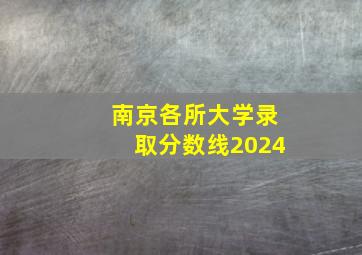 南京各所大学录取分数线2024